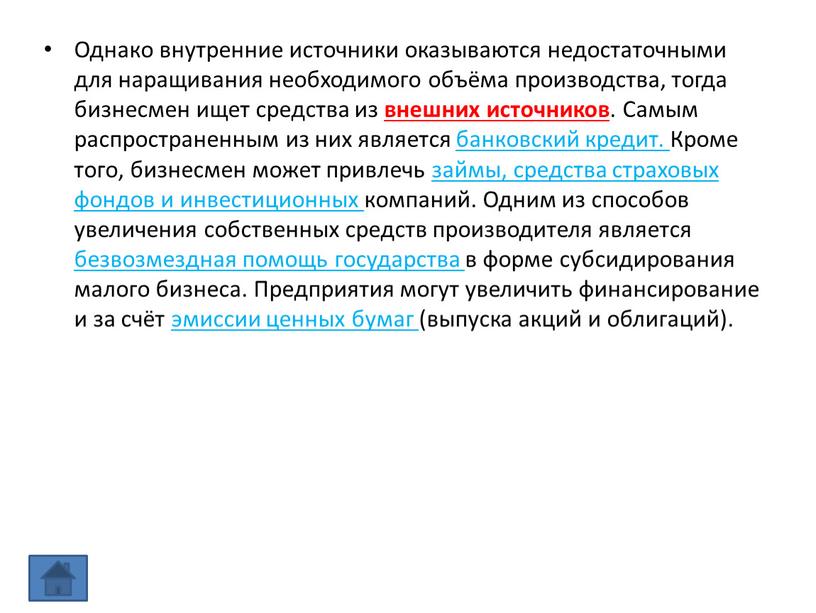 • Однако внутренние источники оказываются недостаточными для наращивания необходимого объёма производства, тогда бизнесмен ищет средства из внешних источников. Самым распространенным из них является банковский кредит. Кроме того, бизнесмен может привлечь займы, средства страховых фондов и инвестиционных компаний. Одним из способов увеличения собственных средств производителя является безвозмездная помощь государства в форме субсидирования малого бизнеса. Предприятия могут увеличить финансирование и за счёт эмиссии ценных бумаг (выпуска акций и облигаций).